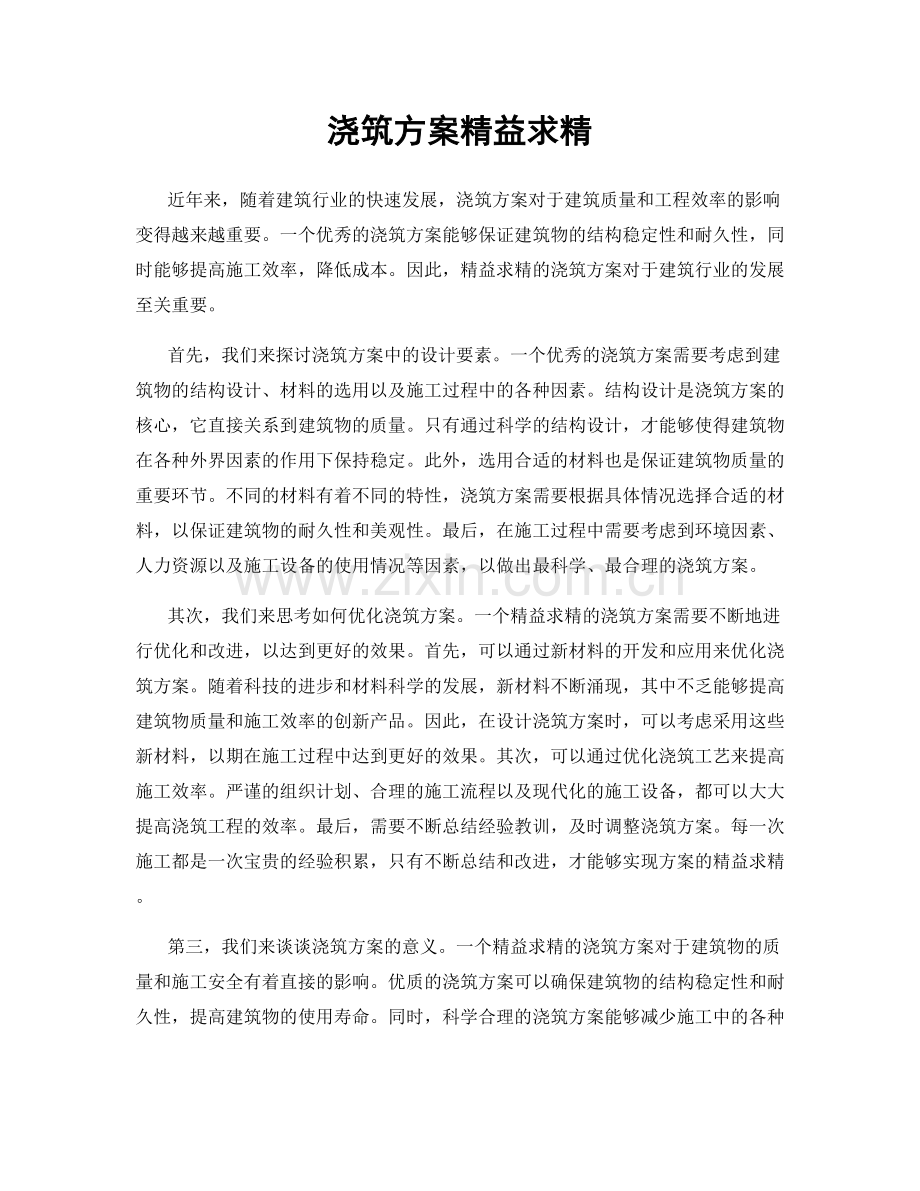 浇筑方案精益求精

近年来，随着建筑行业的快速发展，浇筑方案对于建筑质量和工程效率的影响变得越来越重要。一个优秀的浇筑方案能够保证建筑物的结构稳定性和耐久性，同时能够提高施工效率，降低成本。因此，精益求精的浇筑方案对于建筑行业的发展至关重要。

首先，我们来探讨浇筑方案中的设计要素。一个优秀的浇筑方案需要考虑到建筑物的结构设计、材料的选用以及施工过程中的各种因素。结构设计是浇筑方案的核心，它直接关系到建筑物的质量。只有通过科学的结构设计，才能够使得建筑物在各种外界因素的作用下保持稳定。此外，选用合适的材料也是保证建筑物质量的重要环节。不同的材料有着不同的特性，浇筑方案需要根据具体情况选择合适的材料，以保证建筑物的耐久性和美观性。最后，在施工过程中需要考虑到环境因素、人力资源以及施工设备的使用情况等因素，以做出最科学、最合理的浇筑方案。

其次，我们来思考如何优化浇筑方案。一个精益求精的浇筑方案需要不断地进行优化和改进，以达到更好的效果。首先，可以通过新材料的开发和应用来优化浇筑方案。随着科技的进步和材料科学的发展，新材料不断涌现，其中不乏能够提高建筑物质量和施工效率的创新产品。因此，在设计浇筑方案时，可以考虑采用这些新材料，以期在施工过程中达到更好的效果。其次，可以通过优化浇筑工艺来提高施工效率。严谨的组织计划、合理的施工流程以及现代化的施工设备，都可以大大提高浇筑工程的效率。最后，需要不断总结经验教训，及时调整浇筑方案。每一次施工都是一次宝贵的经验积累，只有不断总结和改进，才能够实现方案的精益求精。

第三，我们来谈谈浇筑方案的意义。一个精益求精的浇筑方案对于建筑物的质量和施工安全有着直接的影响。优质的浇筑方案可以确保建筑物的结构稳定性和耐久性，提高建筑物的使用寿命。同时，科学合理的浇筑方案能够减少施工中的各种

www.zixin.com.cn